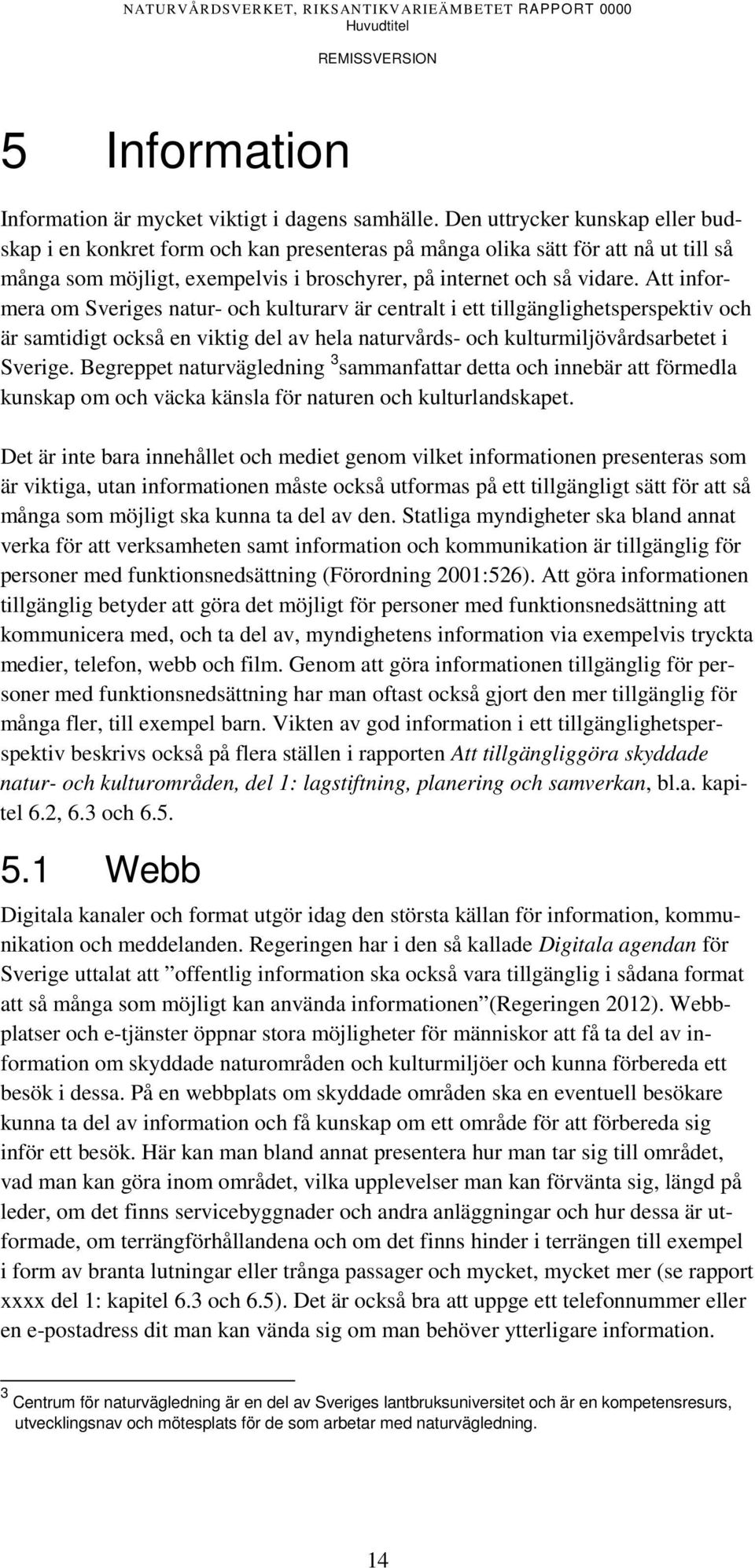 NATURVÅRDSVERKET, RIKSANTIKVARIEÄMBETET RAPPORT 0000
Huvudtitel

REMISSVERSION

5 Information

Information är mycket viktigt i dagens samhälle. Den uttrycker kunskap eller budskap i en konkret form och kan presenteras på många olika sätt för att nå ut till så många som möjligt, exempelvis i broschyrer, på internet och så vidare. Att informera om Sveriges natur- och kulturarv är centralt i ett tillgänglighetsperspektiv och är samtidigt också en viktig del av hela naturvårds- och kulturmiljövårdsarbetet i Sverige. Begreppet naturvägledning $^3$sammanfattar detta och innebär att förmedla kunskap om och väcka känsla för naturen och kulturlandskapet.

Det är inte bara innehållet och mediet genom vilket informationen presenteras som är viktiga, utan informationen måste också utformas på ett tillgängligt sätt för att så många som möjligt ska kunna ta del av den. Statliga myndigheter ska bland annat verka för att verksamheten samt information och kommunikation är tillgänglig för personer med funktionsnedsättning (Förordning 2001:526). Att göra informationen tillgänglig betyder att göra det möjligt för personer med funktionsnedsättning att kommunicera med, och ta del av, myndighetens information via exempelvis tryckta medier, telefon, webb och film. Genom att göra informationen tillgänglig för personer med funktionsnedsättning har man oftast också gjort den mer tillgänglig för många fler, till exempel barn. Vikten av god information i ett tillgänglighetsperspektiv beskrivs också på flera ställen i rapporten Att tillgängliggöra skyddade natur- och kulturområden, del 1: lagstiftning, planering och samverkan, bl.a. kapitel 6.2, 6.3 och 6.5.

5.1 Webb

Digitala kanaler och format utgör idag den största källan för information, kommunikation och meddelanden. Regeringen har i den så kallade Digitala agendan för Sverige uttalat att ”offentlig information ska också vara tillgänglig i sådana format att så många som möjligt kan använda informationen”(Regeringen 2012). Webbplatser och e-tjänster öppnar stora möjligheter för människor att få ta del av information om skyddade naturområden och kulturmiljöer och kunna förbereda ett besök i dessa. På en webbplats om skyddade områden ska en eventuell besökare kunna ta del av information och få kunskap om ett område för att förbereda sig inför ett besök. Här kan man bland annat presentera hur man tar sig till området, vad man kan göra inom området, vilka upplevelser man kan förvänta sig, längd på leder, om det finns servicebyggnader och andra anläggningar och hur dessa är utformade, om terrängförhållandena och om det finns hinder i terrängen till exempel i form av branta lutningar eller trånga passager och mycket, mycket mer (se rapport xxxx del 1: kapitel 6.3 och 6.5). Det är också bra att uppge ett telefonnummer eller en e-postadress dit man kan vända sig om man behöver ytterligare information.

$^3$ Centrum för naturvägledning är en del av Sveriges lantbruksuniversitet och är en kompetensresurs, utvecklingsnav och mötesplats för de som arbetar med naturvägledning.

14